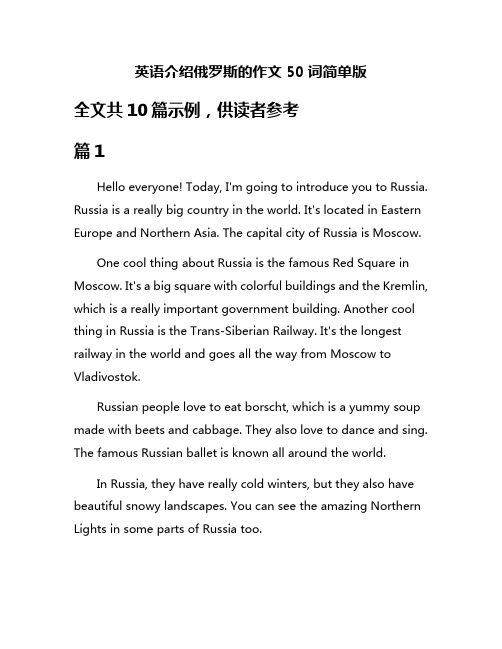 英语介绍俄罗斯的作文 50 词简单版

全文共 10 篇示例，供读者参考

篇 1

Hello everyone! Today, I'm going to introduce you to Russia. Russia is a really big country in the world. It's located in Eastern Europe and Northern Asia. The capital city of Russia is Moscow.

One cool thing about Russia is the famous Red Square in Moscow. It's a big square with colorful buildings and the Kremlin, which is a really important government building. Another cool thing in Russia is the Trans-Siberian Railway. It's the longest railway in the world and goes all the way from Moscow to Vladivostok.

Russian people love to eat borscht, which is a yummy soup made with beets and cabbage. They also love to dance and sing. The famous Russian ballet is known all around the world.

In Russia, they have really cold winters, but they also have beautiful snowy landscapes. You can see the amazing Northern Lights in some parts of Russia too.